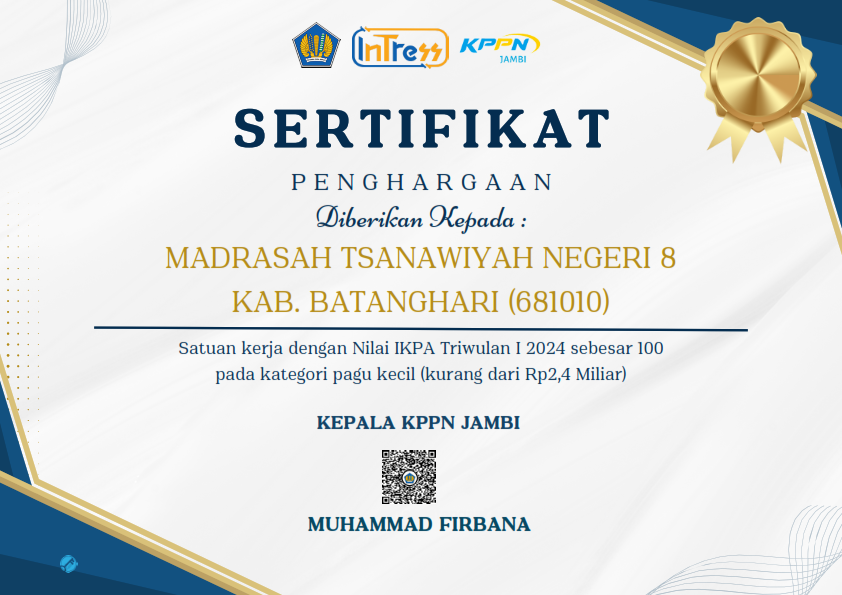 InTress

KPPN
JAMBI

SERTIFIKAT

PENGHARGAAN

Diberikan Kepada :

MADRASAH TSANAWIYAH NEGERI 8 KAB. BATANGHARI (681010)

Satuan kerja dengan Nilai IKPA Triwulan I 2024 sebesar 100 pada kategori pagu kecil (kurang dari Rp2,4 Miliar)

KEPALA KPPN JAMBI

MUHAMMAD FIRBANA